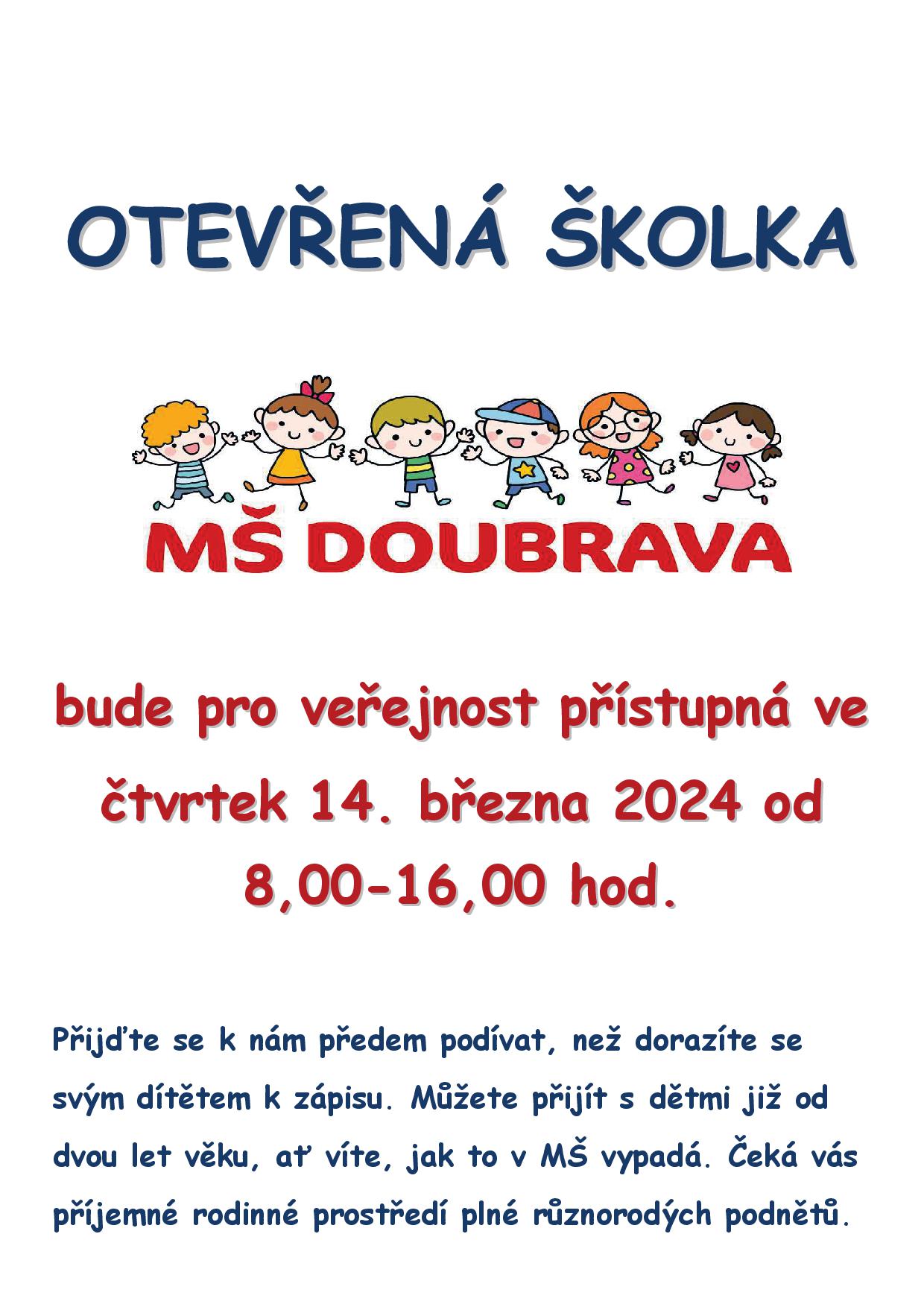 OTEVŘENÁ ŠKOLKA

MŠ DOUBRAVA

bude pro veřejnost přístupná ve čtvrtek 14. března 2024 od 8,00-16,00 hod.

Přijďte se k nám předem podívat, než dorazíte se svým dítětem k zápisu. Můžete přijít s dětmi již od dvou let věku, ať víte, jak to v MŠ vypadá. Čeká vás příjemné rodinné prostředí plné různorodých podnětů.